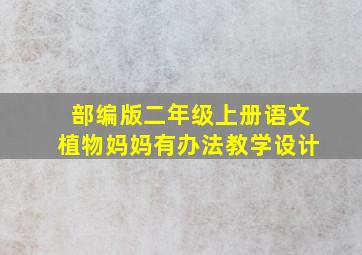 部编版二年级上册语文
植物妈妈有办法教学设计